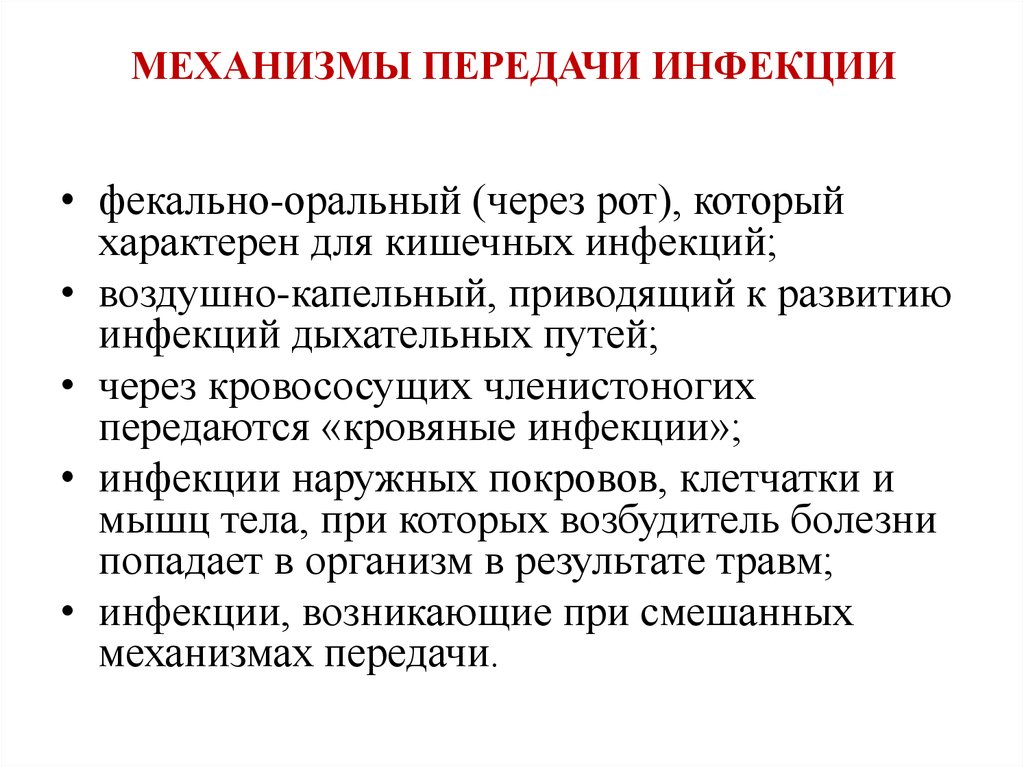 МЕХАНИЗМЫ ПЕРЕДАЧИ ИНФЕКЦИИ

• фекально-оральный (через рот), который характерен для кишечных инфекций;
• воздушно-капельный, приводящий к развитию инфекций дыхательных путей;
• через кровососущих членистоногих передаются «кровяные инфекции»;
• инфекции наружных покровов, клетчатки и мышц тела, при которых возбудитель болезни попадает в организм в результате травм;
• инфекции, возникающие при смешанных механизмах передачи.